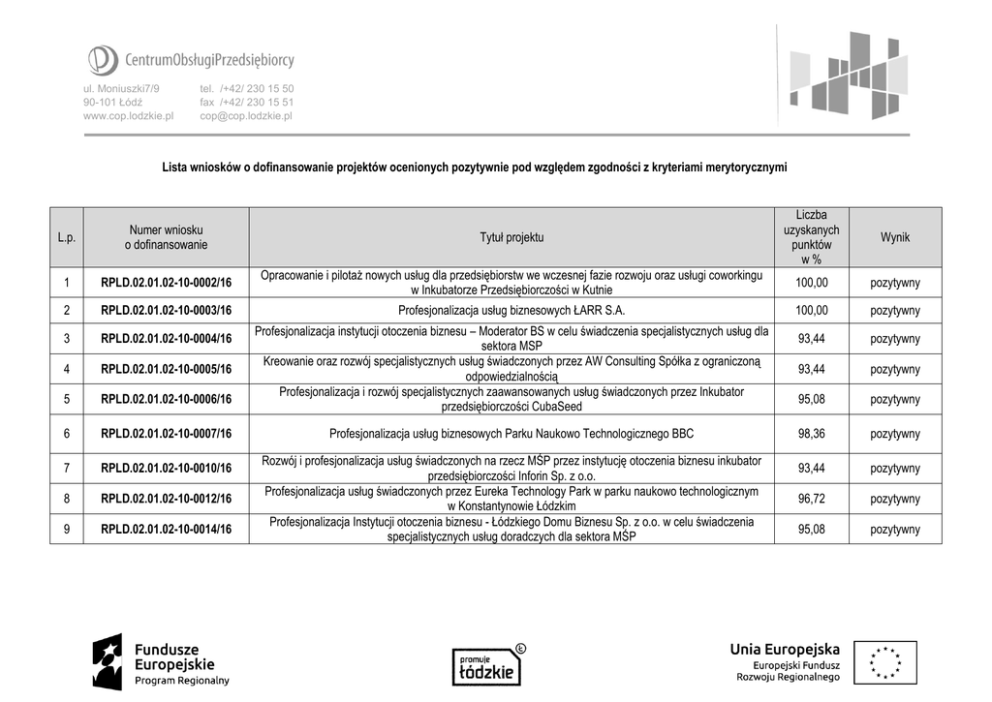 CentrumObsługiPrzedsiębiorcy

ul. Moniuszki7/9
90-101 Łódź
www.cop.lodzkie.pl

tel. /+42/ 230 15 50
fax /+42/ 230 15 51
cop@cop.lodzkie.pl

Lista wniosków o dofinansowanie projektów ocenionych pozytywnie pod względem zgodności z kryteriami merytorycznymi

| L.p. | Numer wniosku o dofinansowanie | Tytuł projektu | Liczba uzyskanych punktów w % | Wynik |
|---|---|---|---|---|
| 1 | RPLD.02.01.02-10-0002/16 | Opracowanie i pilotaż nowych usług dla przedsiębiorstw we wczesnej fazie rozwoju oraz usługi coworkingu w Inkubatorze Przedsiębiorczości w Kutnie | 100,00 | pozytywny |
| 2 | RPLD.02.01.02-10-0003/16 | Profesjonalizacja usług biznesowych ŁARR S.A. | 100,00 | pozytywny |
| 3 | RPLD.02.01.02-10-0004/16 | Profesjonalizacja instytucji otoczenia biznesu – Moderator BS w celu świadczenia specjalistycznych usług dla sektora MSP | 93,44 | pozytywny |
| 4 | RPLD.02.01.02-10-0005/16 | Kreowanie oraz rozwój specjalistycznych usług świadczonych przez AW Consulting Spółka z ograniczoną odpowiedzialnością | 93,44 | pozytywny |
| 5 | RPLD.02.01.02-10-0006/16 | Profesjonalizacja i rozwój specjalistycznych zaawansowanych usług świadczonych przez Inkubator przedsiębiorczości CubaSeed | 95,08 | pozytywny |
| 6 | RPLD.02.01.02-10-0007/16 | Profesjonalizacja usług biznesowych Parku Naukowo Technologicznego BBC | 98,36 | pozytywny |
| 7 | RPLD.02.01.02-10-0010/16 | Rozwój i profesjonalizacja usług świadczonych na rzecz MŚP przez instytucję otoczenia biznesu inkubator przedsiębiorczości Inforin Sp. z o.o. | 93,44 | pozytywny |
| 8 | RPLD.02.01.02-10-0012/16 | Profesjonalizacja usług świadczonych przez Eureka Technology Park w parku naukowo technologicznym w Konstantynowie Łódzkim | 96,72 | pozytywny |
| 9 | RPLD.02.01.02-10-0014/16 | Profesjonalizacja Instytucji otoczenia biznesu - Łódzkiego Domu Biznesu Sp. z o.o. w celu świadczenia specjalistycznych usług doradczych dla sektora MŚP | 95,08 | pozytywny |

Fundusze Europejskie
Program Regionalny

promuje łódzkie

Unia Europejska
Europejski Fundusz Rozwoju Regionalnego